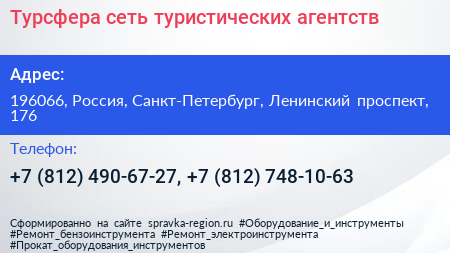 Турсфера сеть туристических агентств

Адрес:

196066, Россия, Санкт-Петербург, Ленинский проспект, 176

Телефон:

+7 (812) 490-67-27, +7 (812) 748-10-63

Сформированно на сайте spravka-region.ru #Оборудование_и_инструменты #Ремонт_бензоинструмента #Ремонт_электроинструмента #Прокат_оборудования_инструментов